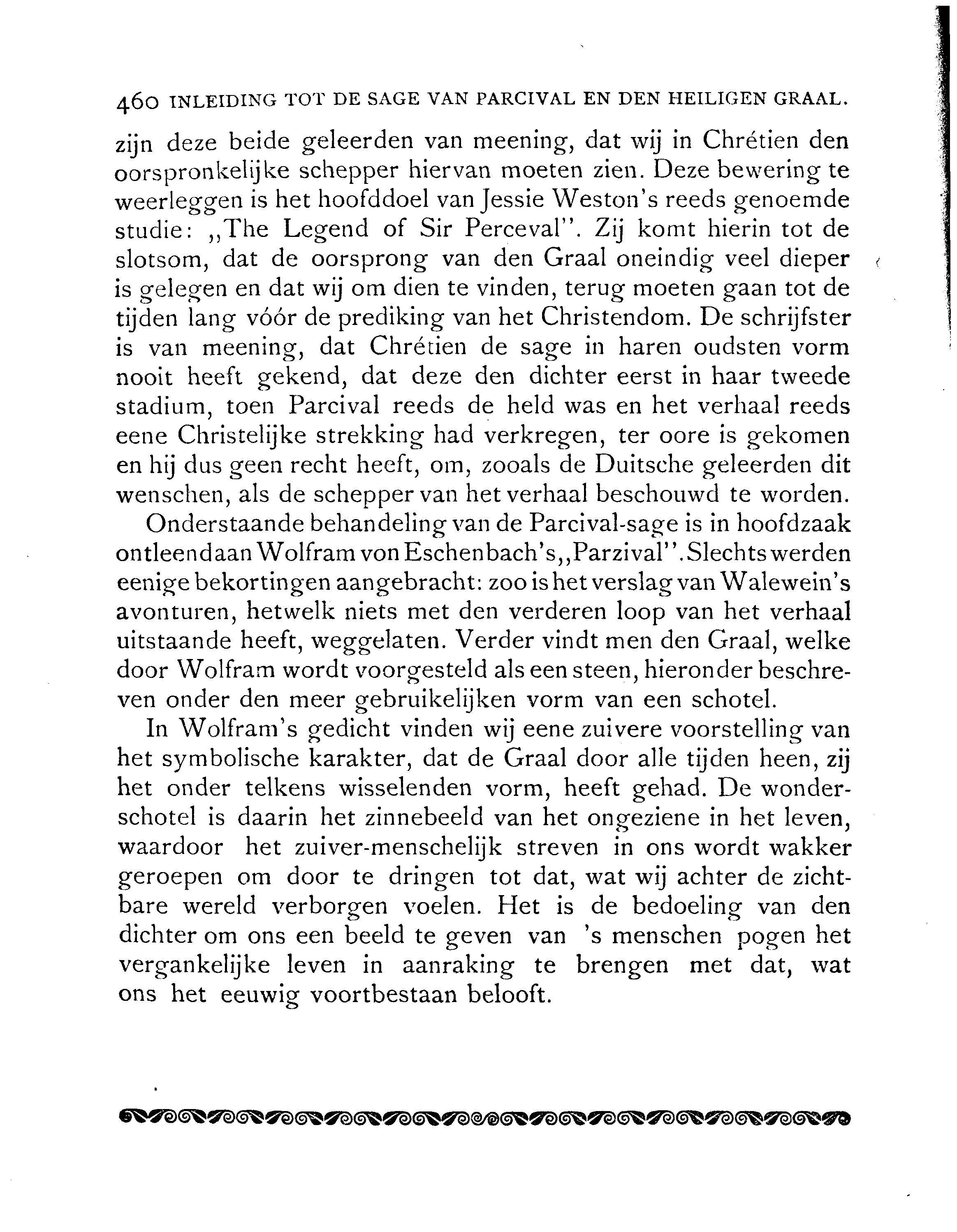 460 INLEIDING TOT DE SAGE VAN PARCIVAL EN DEN HEILIGEN GRAAL.

zijn deze beide geleerden van meening, dat wij in Chrétien den oorspronkelijke schepper hiervan moeten zien. Deze bewering te weerleggen is het hoofddoel van Jessie Weston's reeds genoemde studie: „The Legend of Sir Perceval". Zij komt hierin tot de slotsom, dat de oorsprong van den Graal oneindig veel dieper is gelegen en dat wij om dien te vinden, terug moeten gaan tot de tijden lang vóór de prediking van het Christendom. De schrijfster is van meening, dat Chrétien de sage in haren oudsten vorm nooit heeft gekend, dat deze den dichter eerst in haar tweede stadium, toen Parcival reeds de held was en het verhaal reeds eene Christelijke strekking had verkregen, ter oore is gekomen en hij dus geen recht heeft, om, zooals de Duitsche geleerden dit wenschen, als de schepper van het verhaal beschouwd te worden.

Onderstaande behandeling van de Parcival-sage is in hoofdzaak ontleend aan Wolfram von Eschenbach's „Parzival". Slechts werden eenige bekortingen aangebracht: zoo is het verslag van Walewein's avonturen, hetwelk niets met den verderen loop van het verhaal uitstaande heeft, weggelaten. Verder vindt men den Graal, welke door Wolfram wordt voorgesteld als een steen, hieronder beschreven onder den meer gebruikelijken vorm van een schotel.

In Wolfram's gedicht vinden wij eene zuivere voorstelling van het symbolische karakter, dat de Graal door alle tijden heen, zij het onder telkens wisselenden vorm, heeft gehad. De wonderschotel is daarin het zinnebeeld van het ongeziene in het leven, waardoor het zuiver-menschelijk streven in ons wordt wakker geroepen om door te dringen tot dat, wat wij achter de zichtbare wereld verborgen voelen. Het is de bedoeling van den dichter om ons een beeld te geven van 's menschen pogen het vergankelijke leven in aanraking te brengen met dat, wat ons het eeuwig voortbestaan belooft.